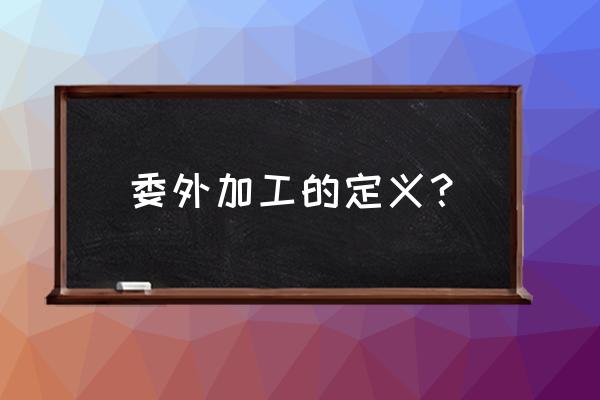 委外加工的定义？